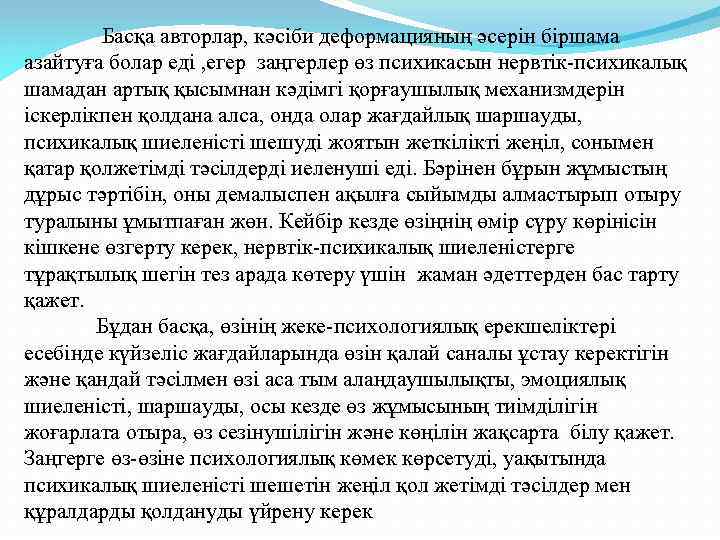 Басқа авторлар, кәсіби деформацияның әсерін біршама азайтуға болар еді ,егер заңгерлер өз психикасын нервтік-психикалық шамадан артық қысымнан кәдімгі қорғаушылық механизмдерін іскерлікпен қолдана алса, онда олар жағдайлық шаршауды, психикалық шиеленісті шешуді жоятын жеткілікті жеңіл, сонымен қатар қолжетімді тәсілдерді иеленуші еді. Бәрінен бұрын жұмыстың дұрыс тәртібін, оны демалыспен ақылға сыйымды алмастырып отыру туралыны ұмытпаған жөн. Кейбір кезде өзіңнің өмір сүру көрінісін кішкене өзгерту керек, нервтік-психикалық шиеленістерге тұрақтылық шегін тез арада көтеру үшін жаман әдеттерден бас тарту қажет.

Бұдан басқа, өзінің жеке-психологиялық ерекшеліктері есебінде күйзеліс жағдайларында өзін қалай саналы ұстау керектігін және қандай тәсілмен өзі аса тым алаңдаушылықты, эмоциялық шиеленісті, шаршауды, осы кезде өз жұмысының тиімділігін жоғарлата отыра, өз сезінушілігін және көңілін жақсарта білу қажет. Заңгерге өз-өзіне психологиялық көмек көрсетуді, уақытында психикалық шиеленісті шешетін жеңіл қол жетімді тәсілдер мен құралдарды қолдануды үйрену керек